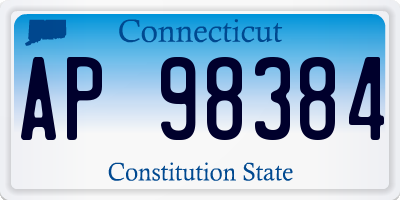 Connecticut

AP 98384

Constitution State